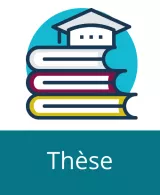 Thèse